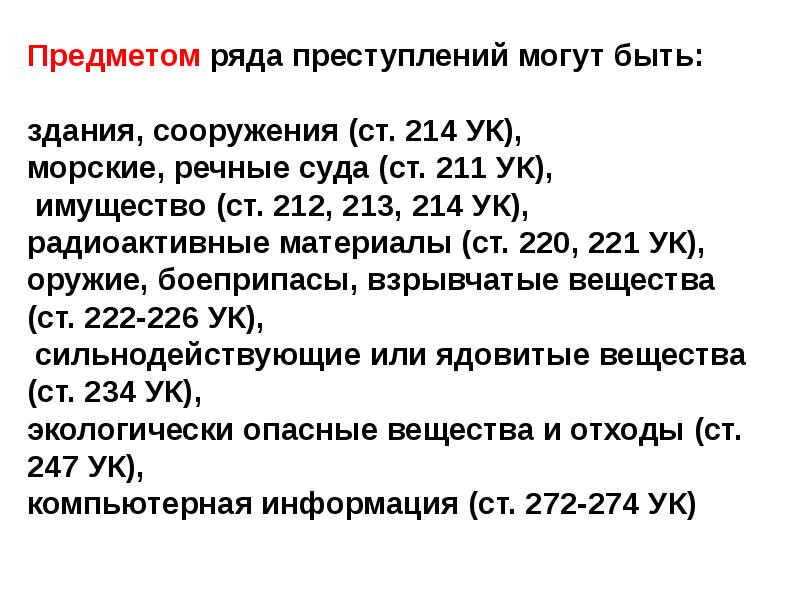 Предметом ряда преступлений могут быть:

здания, сооружения (ст. 214 УК),
морские, речные суда (ст. 211 УК),
имущество (ст. 212, 213, 214 УК),
радиоактивные материалы (ст. 220, 221 УК),
оружие, боеприпасы, взрывчатые вещества (ст. 222-226 УК),
сильнодействующие или ядовитые вещества (ст. 234 УК),
экологически опасные вещества и отходы (ст. 247 УК),
компьютерная информация (ст. 272-274 УК)